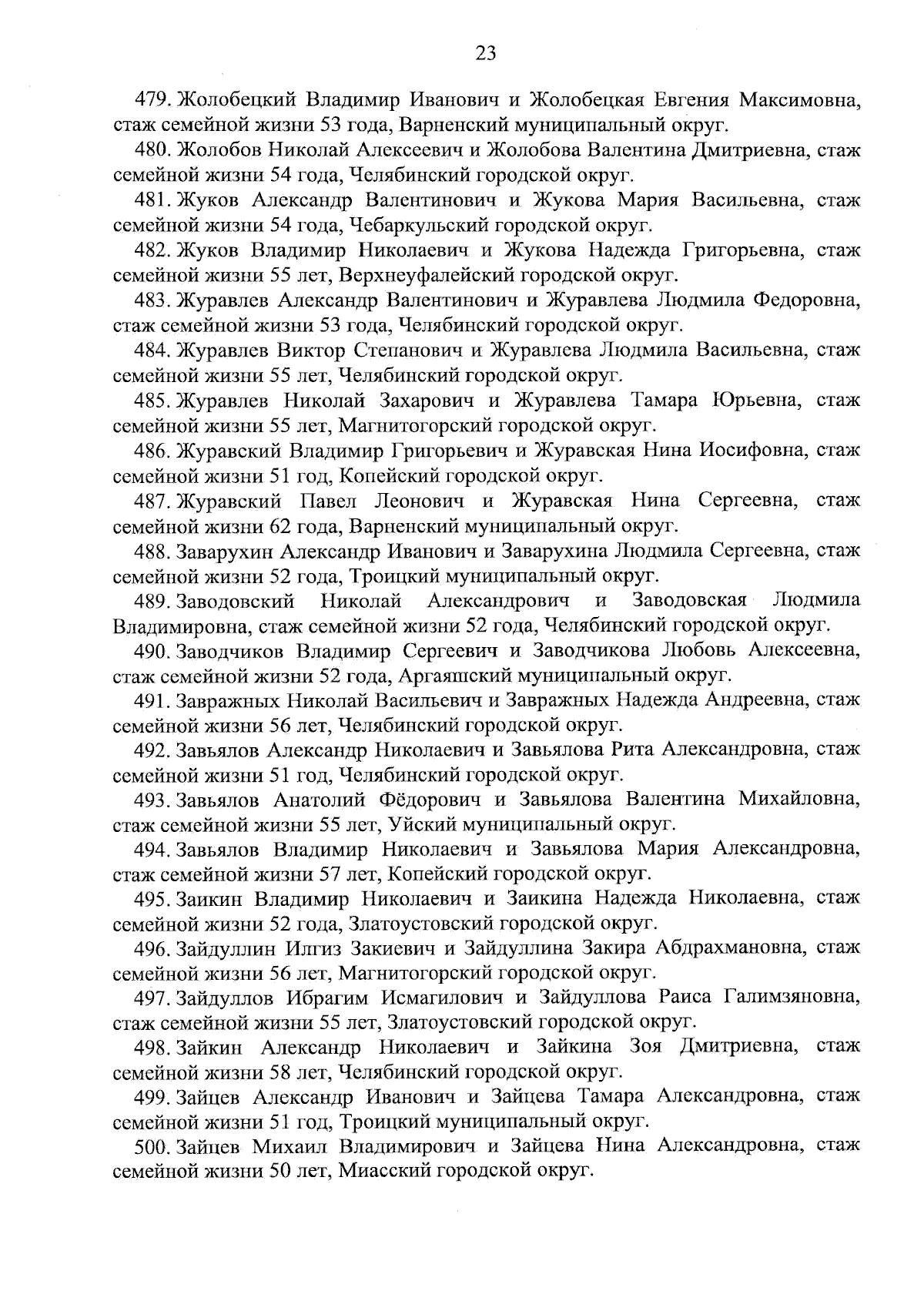 23

479. Жолобецкий Владимир Иванович и Жолобецкая Евгения Максимовна, стаж семейной жизни 53 года, Варненский муниципальный округ.

480. Жолобов Николай Алексеевич и Жолобова Валентина Дмитриевна, стаж семейной жизни 54 года, Челябинский городской округ.

481. Жуков Александр Валентинович и Жукова Мария Васильевна, стаж семейной жизни 54 года, Чебаркульский городской округ.

482. Жуков Владимир Николаевич и Жукова Надежда Григорьевна, стаж семейной жизни 55 лет, Верхнеуфалейский городской округ.

483. Журавлев Александр Валентинович и Журавлева Людмила Федоровна, стаж семейной жизни 53 года, Челябинский городской округ.

484. Журавлев Виктор Степанович и Журавлева Людмила Васильевна, стаж семейной жизни 55 лет, Челябинский городской округ.

485. Журавлев Николай Захарович и Журавлева Тамара Юрьевна, стаж семейной жизни 55 лет, Магнитогорский городской округ.

486. Журавский Владимир Григорьевич и Журавская Нина Иосифовна, стаж семейной жизни 51 год, Копейский городской округ.

487. Журавский Павел Леонович и Журавская Нина Сергеевна, стаж семейной жизни 62 года, Варненский муниципальный округ.

488. Заварухин Александр Иванович и Заварухина Людмила Сергеевна, стаж семейной жизни 52 года, Троицкий муниципальный округ.

489. Заводовский Николай Александрович и Заводовская Людмила Владимировна, стаж семейной жизни 52 года, Челябинский городской округ.

490. Заводчиков Владимир Сергеевич и Заводчикова Любовь Алексеевна, стаж семейной жизни 52 года, Аргаяшский муниципальный округ.

491. Завражных Николай Васильевич и Завражных Надежда Андреевна, стаж семейной жизни 56 лет, Челябинский городской округ.

492. Завьялов Александр Николаевич и Завьялова Рита Александровна, стаж семейной жизни 51 год, Челябинский городской округ.

493. Завьялов Анатолий Фёдорович и Завьялова Валентина Михайловна, стаж семейной жизни 55 лет, Уйский муниципальный округ.

494. Завьялов Владимир Николаевич и Завьялова Мария Александровна, стаж семейной жизни 57 лет, Копейский городской округ.

495. Заикин Владимир Николаевич и Заикина Надежда Николаевна, стаж семейной жизни 52 года, Златоустовский городской округ.

496. Зайдуллин Илгиз Закиевич и Зайдуллина Закира Абдрахмановна, стаж семейной жизни 56 лет, Магнитогорский городской округ.

497. Зайдуллов Ибрагим Исмагилович и Зайдуллова Раиса Галимзяновна, стаж семейной жизни 55 лет, Златоустовский городской округ.

498. Зайкин Александр Николаевич и Зайкина Зоя Дмитриевна, стаж семейной жизни 58 лет, Челябинский городской округ.

499. Зайцев Александр Иванович и Зайцева Тамара Александровна, стаж семейной жизни 51 год, Троицкий муниципальный округ.

500. Зайцев Михаил Владимирович и Зайцева Нина Александровна, стаж семейной жизни 50 лет, Миасский городской округ.